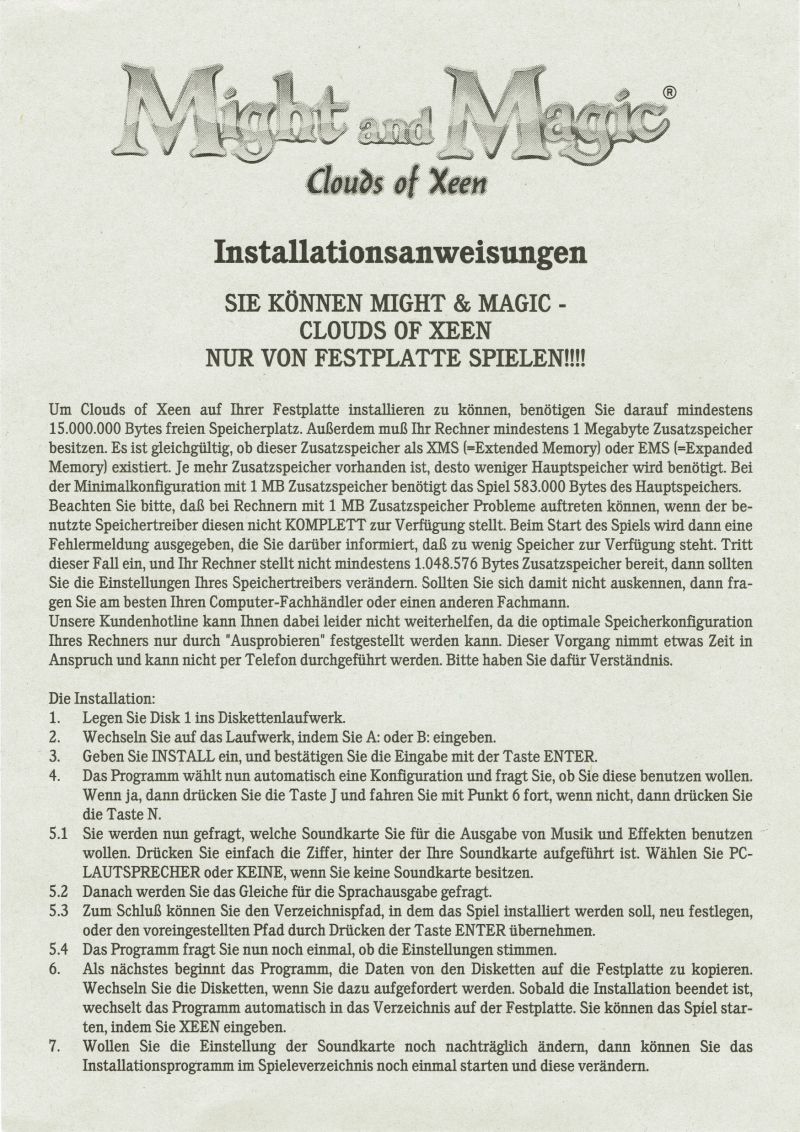 Might and Magic®
Clouds of Xeen

Installationsanweisungen

SIE KÖNNEN MIGHT & MAGIC - CLOUDS OF XEEN NUR VON FESTPLATTE SPIELEN!!!!

Um Clouds of Xeen auf Ihrer Festplatte installieren zu können, benötigen Sie darauf mindestens 15.000.000 Bytes freien Speicherplatz. Außerdem muß Ihr Rechner mindestens 1 Megabyte Zusatzspeicher besitzen. Es ist gleichgültig, ob dieser Zusatzspeicher als XMS (=Extended Memory) oder EMS (=Expanded Memory) existiert. Je mehr Zusatzspeicher vorhanden ist, desto weniger Hauptspeicher wird benötigt. Bei der Minimalkonfiguration mit 1 MB Zusatzspeicher benötigt das Spiel 583.000 Bytes des Hauptspeichers. Beachten Sie bitte, daß bei Rechnern mit 1 MB Zusatzspeicher Probleme auftreten können, wenn der benutzte Speichertreiber diesen nicht KOMPLETT zur Verfügung stellt. Beim Start des Spiels wird dann eine Fehlermeldung ausgegeben, die Sie darüber informiert, daß zu wenig Speicher zur Verfügung steht. Tritt dieser Fall ein, und Ihr Rechner stellt nicht mindestens 1.048.576 Bytes Zusatzspeicher bereit, dann sollten Sie die Einstellungen Ihres Speichertreibers verändern. Sollten Sie sich damit nicht auskennen, dann fragen Sie am besten Ihren Computer-Fachhändler oder einen anderen Fachmann.
Unsere Kundenhotline kann Ihnen dabei leider nicht weiterhelfen, da die optimale Speicherkonfiguration Ihres Rechners nur durch "Ausprobieren" festgestellt werden kann. Dieser Vorgang nimmt etwas Zeit in Anspruch und kann nicht per Telefon durchgeführt werden. Bitte haben Sie dafür Verständnis.

Die Installation:
1. Legen Sie Disk 1 ins Diskettenlaufwerk.
2. Wechseln Sie auf das Laufwerk, indem Sie A: oder B: eingeben.
3. Geben Sie INSTALL ein, und bestätigen Sie die Eingabe mit der Taste ENTER.
4. Das Programm wählt nun automatisch eine Konfiguration und fragt Sie, ob Sie diese benutzen wollen. Wenn ja, dann drücken Sie die Taste J und fahren Sie mit Punkt 6 fort, wenn nicht, dann drücken Sie die Taste N.
5.1 Sie werden nun gefragt, welche Soundkarte Sie für die Ausgabe von Musik und Effekten benutzen wollen. Drücken Sie einfach die Ziffer, hinter der Ihre Soundkarte aufgeführt ist. Wählen Sie PC-LAUTSPRECHER oder KEINE, wenn Sie keine Soundkarte besitzen.
5.2 Danach werden Sie das Gleiche für die Sprachausgabe gefragt.
5.3 Zum Schluß können Sie den Verzeichnispfad, in dem das Spiel installiert werden soll, neu festlegen, oder den voreingestellten Pfad durch Drücken der Taste ENTER übernehmen.
5.4 Das Programm fragt Sie nun noch einmal, ob die Einstellungen stimmen.
6. Als nächstes beginnt das Programm, die Daten von den Disketten auf die Festplatte zu kopieren. Wechseln Sie die Disketten, wenn Sie dazu aufgefordert werden. Sobald die Installation beendet ist, wechselt das Programm automatisch in das Verzeichnis auf der Festplatte. Sie können das Spiel starten, indem Sie XEEN eingeben.
7. Wollen Sie die Einstellung der Soundkarte noch nachträglich ändern, dann können Sie das Installationsprogramm im Spieleverzeichnis noch einmal starten und diese verändern.